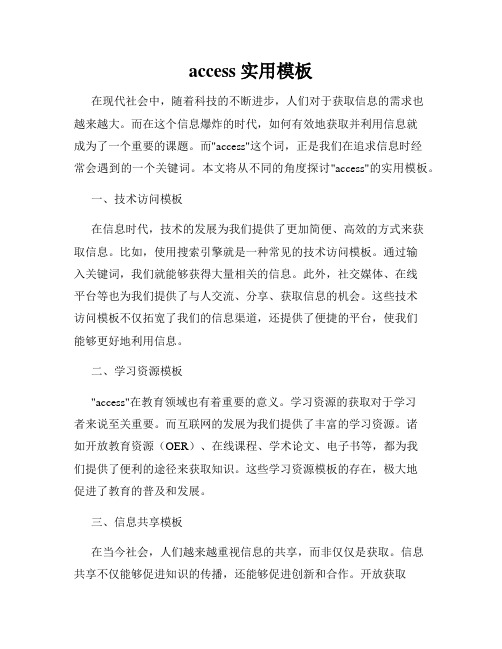 access 实用模板

在现代社会中，随着科技的不断进步，人们对于获取信息的需求也越来越大。而在这个信息爆炸的时代，如何有效地获取并利用信息就成为了一个重要的课题。而"access"这个词，正是我们在追求信息时经常会遇到的一个关键词。本文将从不同的角度探讨"access"的实用模板。

一、技术访问模板

在信息时代，技术的发展为我们提供了更加简便、高效的方式来获取信息。比如，使用搜索引擎就是一种常见的技术访问模板。通过输入关键词，我们就能够获得大量相关的信息。此外，社交媒体、在线平台等也为我们提供了与人交流、分享、获取信息的机会。这些技术访问模板不仅拓宽了我们的信息渠道，还提供了便捷的平台，使我们能够更好地利用信息。

二、学习资源模板

"access"在教育领域也有着重要的意义。学习资源的获取对于学习者来说至关重要。而互联网的发展为我们提供了丰富的学习资源。诸如开放教育资源（OER）、在线课程、学术论文、电子书等，都为我们提供了便利的途径来获取知识。这些学习资源模板的存在，极大地促进了教育的普及和发展。

三、信息共享模板

在当今社会，人们越来越重视信息的共享，而非仅仅是获取。信息共享不仅能够促进知识的传播，还能够促进创新和合作。开放获取